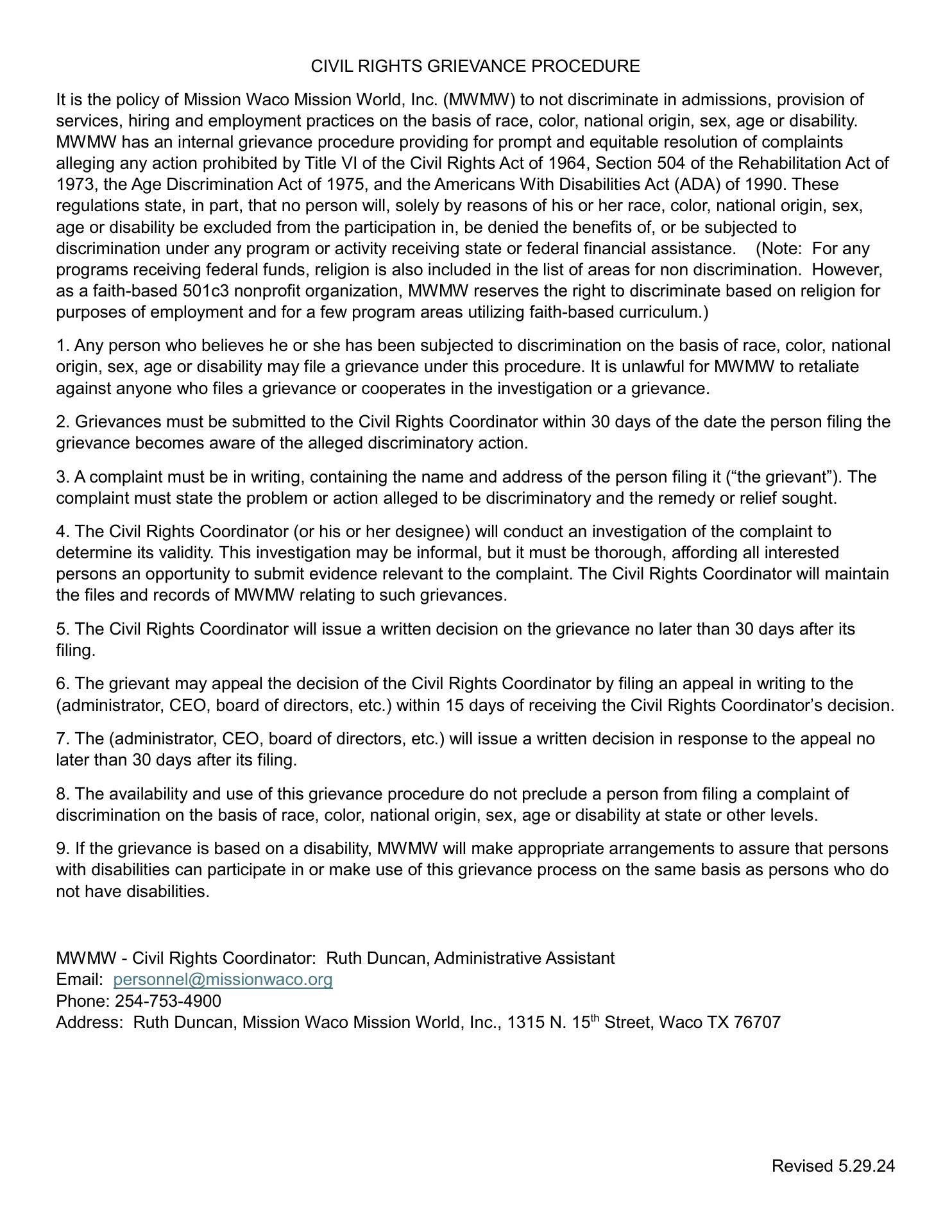 CIVIL RIGHTS GRIEVANCE PROCEDURE

It is the policy of Mission Waco Mission World, Inc. (MWMW) to not discriminate in admissions, provision of services, hiring and employment practices on the basis of race, color, national origin, sex, age or disability. MWMW has an internal grievance procedure providing for prompt and equitable resolution of complaints alleging any action prohibited by Title VI of the Civil Rights Act of 1964, Section 504 of the Rehabilitation Act of 1973, the Age Discrimination Act of 1975, and the Americans With Disabilities Act (ADA) of 1990. These regulations state, in part, that no person will, solely by reasons of his or her race, color, national origin, sex, age or disability be excluded from the participation in, be denied the benefits of, or be subjected to discrimination under any program or activity receiving state or federal financial assistance. (Note: For any programs receiving federal funds, religion is also included in the list of areas for non discrimination. However, as a faith-based 501c3 nonprofit organization, MWMW reserves the right to discriminate based on religion for purposes of employment and for a few program areas utilizing faith-based curriculum.)

1. Any person who believes he or she has been subjected to discrimination on the basis of race, color, national origin, sex, age or disability may file a grievance under this procedure. It is unlawful for MWMW to retaliate against anyone who files a grievance or cooperates in the investigation or a grievance.

2. Grievances must be submitted to the Civil Rights Coordinator within 30 days of the date the person filing the grievance becomes aware of the alleged discriminatory action.

3. A complaint must be in writing, containing the name and address of the person filing it (“the grievant”). The complaint must state the problem or action alleged to be discriminatory and the remedy or relief sought.

4. The Civil Rights Coordinator (or his or her designee) will conduct an investigation of the complaint to determine its validity. This investigation may be informal, but it must be thorough, affording all interested persons an opportunity to submit evidence relevant to the complaint. The Civil Rights Coordinator will maintain the files and records of MWMW relating to such grievances.

5. The Civil Rights Coordinator will issue a written decision on the grievance no later than 30 days after its filing.

6. The grievant may appeal the decision of the Civil Rights Coordinator by filing an appeal in writing to the (administrator, CEO, board of directors, etc.) within 15 days of receiving the Civil Rights Coordinator’s decision.

7. The (administrator, CEO, board of directors, etc.) will issue a written decision in response to the appeal no later than 30 days after its filing.

8. The availability and use of this grievance procedure do not preclude a person from filing a complaint of discrimination on the basis of race, color, national origin, sex, age or disability at state or other levels.

9. If the grievance is based on a disability, MWMW will make appropriate arrangements to assure that persons with disabilities can participate in or make use of this grievance process on the same basis as persons who do not have disabilities.

MWMW - Civil Rights Coordinator: Ruth Duncan, Administrative Assistant
Email: personnel@missionwaco.org
Phone: 254-753-4900
Address: Ruth Duncan, Mission Waco Mission World, Inc., 1315 N. 15$^{th}$ Street, Waco TX 76707

Revised 5.29.24